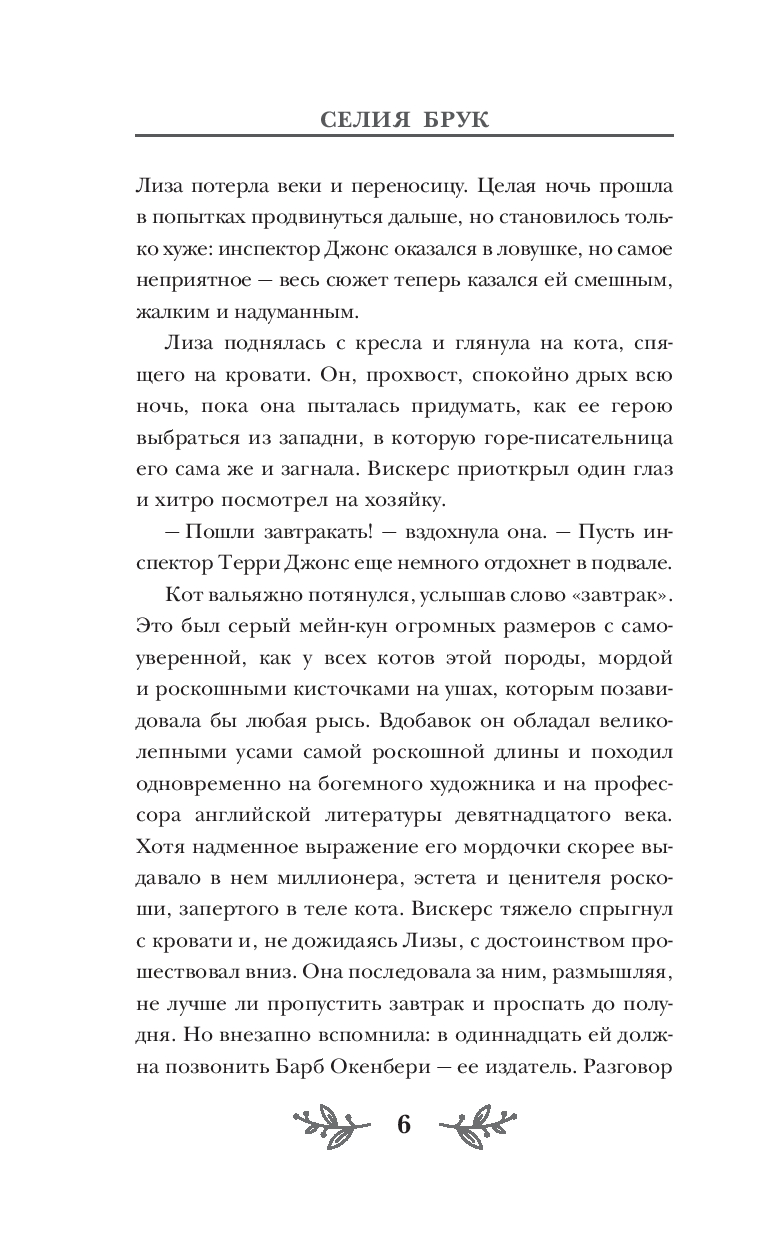 СЕЛИЯ БРУК

Лиза потерла веки и переносицу. Целая ночь прошла в попытках продвинуться дальше, но становилось только хуже: инспектор Джонс оказался в ловушке, но самое неприятное — весь сюжет теперь казался ей смешным, жалким и надуманным.

Лиза поднялась с кресла и глянула на кота, спящего на кровати. Он, прохвост, спокойно дрых всю ночь, пока она пыталась придумать, как ее герою выбраться из западни, в которую горе-писательница его сама же и загнала. Вискерс приоткрыл один глаз и хитро посмотрел на хозяйку.

— Пошли завтракать! — вздохнула она. — Пусть инспектор Терри Джонс еще немного отдохнет в подвале.

Кот вальяжно потянулся, услышав слово «завтрак». Это был серый мейн-кун огромных размеров с самоуверенной, как у всех котов этой породы, мордой и роскошными кисточками на ушах, которым позавидовала бы любая рысь. Вдобавок он обладал великолепными усами самой роскошной длины и походил одновременно на богемного художника и на профессора английской литературы девятнадцатого века. Хотя надменное выражение его мордочки скорее выдавало в нем миллионера, эстета и ценителя роскоши, запертого в теле кота. Вискерс тяжело спрыгнул с кровати и, не дожидаясь Лизы, с достоинством прошествовал вниз. Она последовала за ним, размышляя, не лучше ли пропустить завтрак и проспать до полудня. Но внезапно вспомнила: в одиннадцать ей должна позвонить Барб Окенбери — ее издатель. Разговор

6